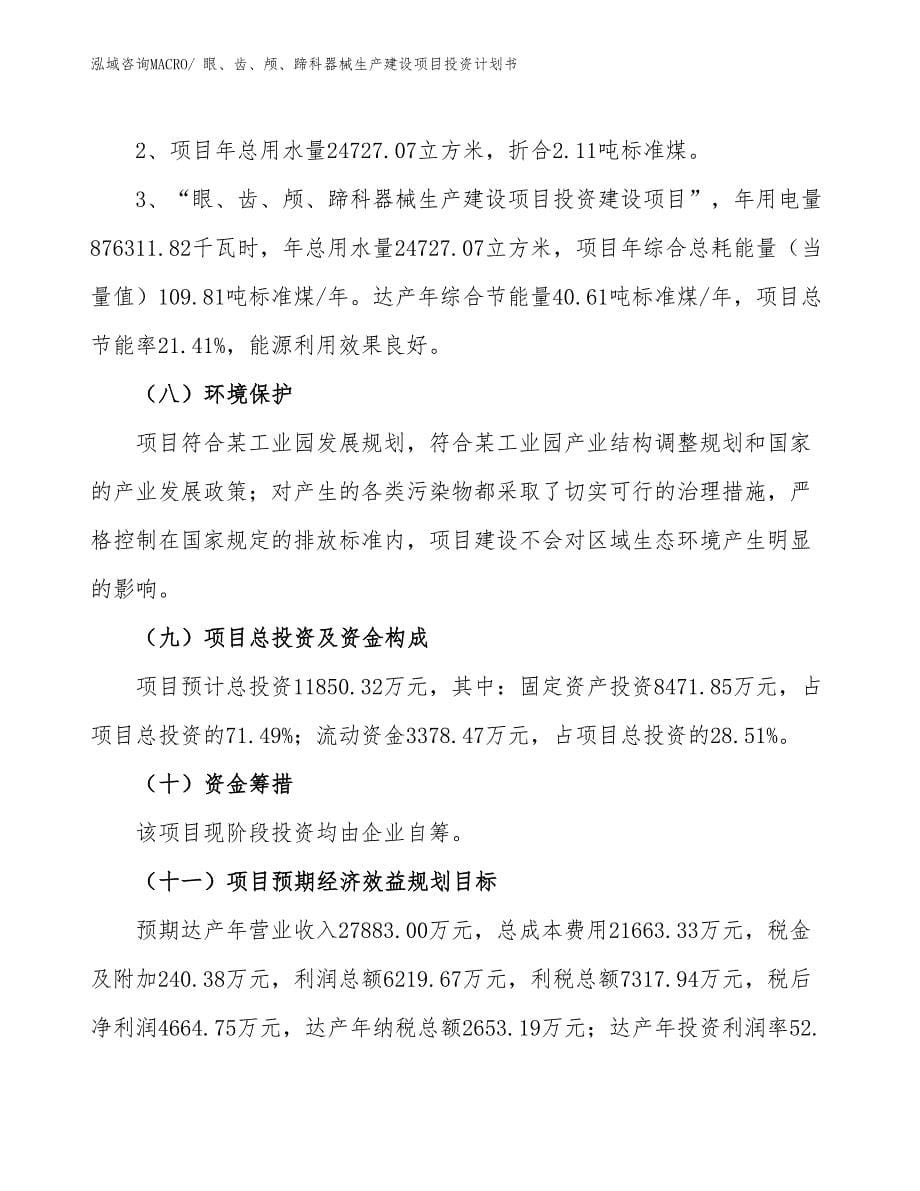 泓域咨询MACRO/ 眼、齿、颅、蹄科器械生产建设项目投资计划书

2、项目年总用水量24727.07立方米，折合2.11吨标准煤。

3、“眼、齿、颅、蹄科器械生产建设项目投资建设项目”，年用电量876311.82千瓦时，年总用水量24727.07立方米，项目年综合总耗能量（当量值）109.81吨标准煤/年。达产年综合节能量40.61吨标准煤/年，项目总节能率21.41%，能源利用效果良好。

（八）环境保护

项目符合某工业园发展规划，符合某工业园产业结构调整规划和国家的产业发展政策；对产生的各类污染物都采取了切实可行的治理措施，严格控制在国家规定的排放标准内，项目建设不会对区域生态环境产生明显的影响。

（九）项目总投资及资金构成

项目预计总投资11850.32万元，其中：固定资产投资8471.85万元，占项目总投资的71.49%；流动资金3378.47万元，占项目总投资的28.51%。

（十）资金筹措

该项目现阶段投资均由企业自筹。

（十一）项目预期经济效益规划目标

预期达产年营业收入27883.00万元，总成本费用21663.33万元，税金及附加240.38万元，利润总额6219.67万元，利税总额7317.94万元，税后净利润4664.75万元，达产年纳税总额2653.19万元；达产年投资利润率52.